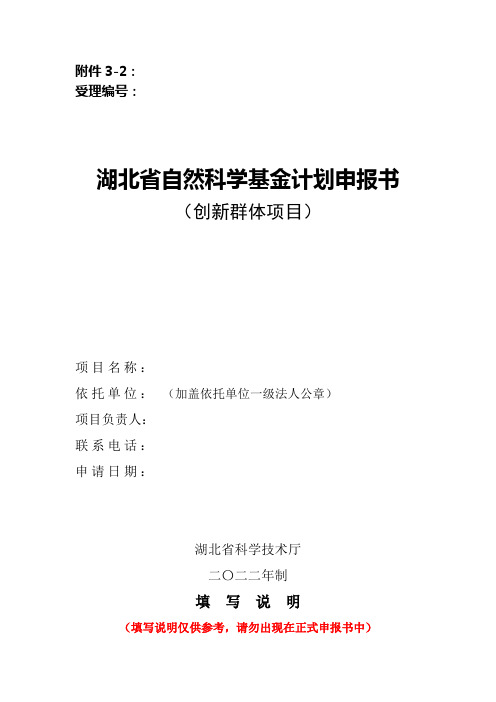 附件 3-2：
受理编号：

湖北省自然科学基金计划申报书
（创新群体项目）

项目名称：
依托单位：（加盖依托单位一级法人公章）
项目负责人：
联系电话：
申请日期：

湖北省科学技术厅
二〇二二年制

填 写 说 明
（填写说明仅供参考，请勿出现在正式申报书中）